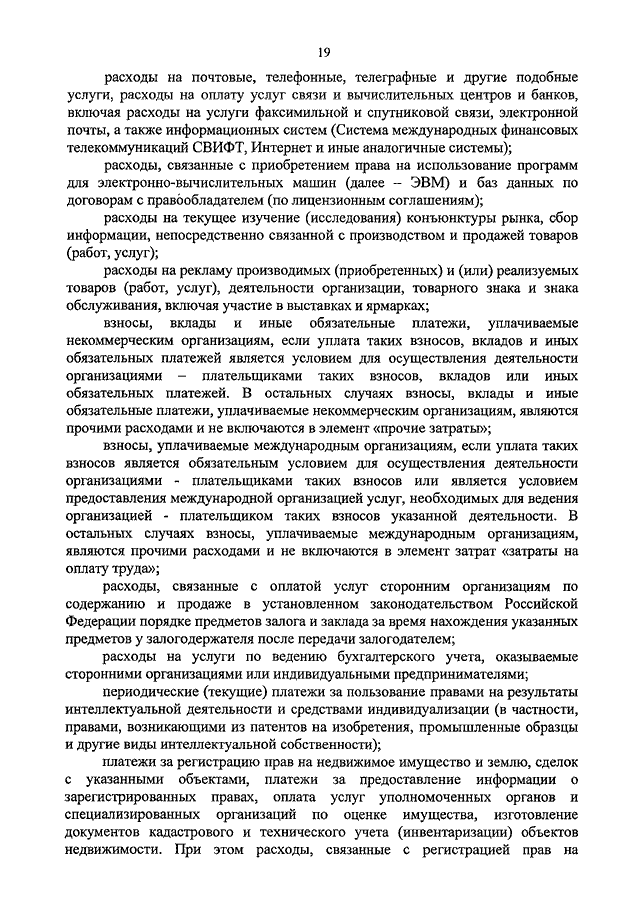 19

расходы на почтовые, телефонные, телеграфные и другие подобные услуги, расходы на оплату услуг связи и вычислительных центров и банков, включая расходы на услуги факсимильной и спутниковой связи, электронной почты, а также информационных систем (Система международных финансовых телекоммуникаций СВИФТ, Интернет и иные аналогичные системы);

расходы, связанные с приобретением права на использование программ для электронно-вычислительных машин (далее – ЭВМ) и баз данных по договорам с правообладателем (по лицензионным соглашениям);

расходы на текущее изучение (исследования) конъюнктуры рынка, сбор информации, непосредственно связанной с производством и продажей товаров (работ, услуг);

расходы на рекламу производимых (приобретенных) и (или) реализуемых товаров (работ, услуг), деятельности организации, товарного знака и знака обслуживания, включая участие в выставках и ярмарках;

взносы, вклады и иные обязательные платежи, уплачиваемые некоммерческим организациям, если уплата таких взносов, вкладов и иных обязательных платежей является условием для осуществления деятельности организациями – плательщиками таких взносов, вкладов или иных обязательных платежей. В остальных случаях взносы, вклады и иные обязательные платежи, уплачиваемые некоммерческим организациям, являются прочими расходами и не включаются в элемент «прочие затраты»;

взносы, уплачиваемые международным организациям, если уплата таких взносов является обязательным условием для осуществления деятельности организациями - плательщиками таких взносов или является условием предоставления международной организацией услуг, необходимых для ведения организацией - плательщиком таких взносов указанной деятельности. В остальных случаях взносы, уплачиваемые международным организациям, являются прочими расходами и не включаются в элемент затрат «затраты на оплату труда»;

расходы, связанные с оплатой услуг сторонним организациям по содержанию и продаже в установленном законодательством Российской Федерации порядке предметов залога и заклада за время нахождения указанных предметов у залогодержателя после передачи залогодателем;

расходы на услуги по ведению бухгалтерского учета, оказываемые сторонними организациями или индивидуальными предпринимателями;

периодические (текущие) платежи за пользование правами на результаты интеллектуальной деятельности и средствами индивидуализации (в частности, правами, возникающими из патентов на изобретения, промышленные образцы и другие виды интеллектуальной собственности);

платежи за регистрацию прав на недвижимое имущество и землю, сделок с указанными объектами, платежи за предоставление информации о зарегистрированных правах, оплата услуг уполномоченных органов и специализированных организаций по оценке имущества, изготовление документов кадастрового и технического учета (инвентаризации) объектов недвижимости. При этом расходы, связанные с регистрацией прав на